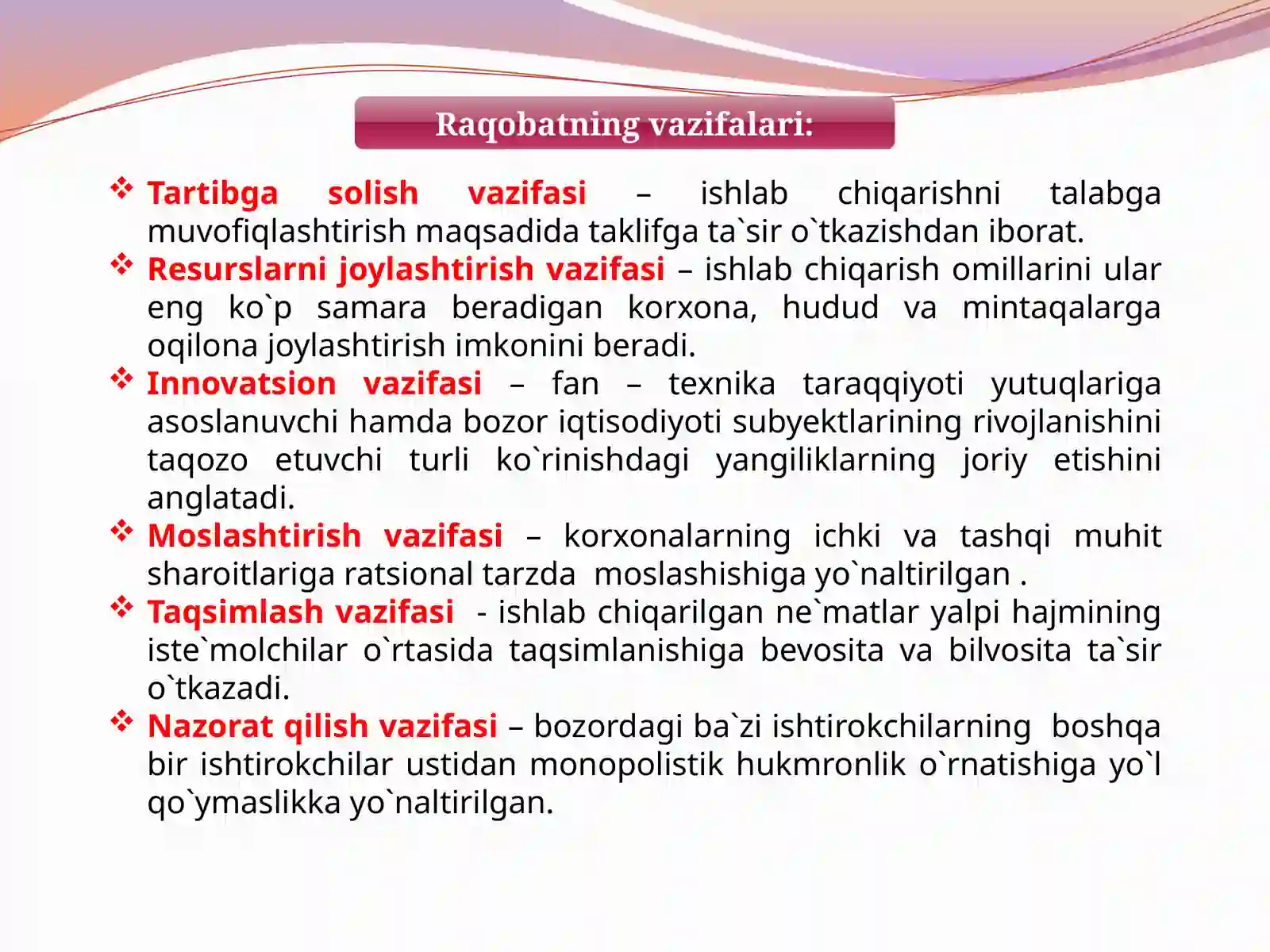 Raqobatning vazifalari:

❖ Tartibga solish vazifasi – ishlab chiqarishni talabga muvofiqlashtirish maqsadida taklifga ta`sir o`tkazishdan iborat.
❖ Resurslarni joylashtirish vazifasi – ishlab chiqarish omillarini ular eng ko`p samara beradigan korxona, hudud va mintaqalarga oqilona joylashtirish imkonini beradi.
❖ Innovatsion vazifasi – fan – texnika taraqqiyoti yutuqlariga asoslanuvchi hamda bozor iqtisodiyoti subyektlarining rivojlanishini taqozo etuvchi turli ko`rinishdagi yangiliklarning joriy etishini anglatadi.
❖ Moslashtirish vazifasi – korxonalarning ichki va tashqi muhit sharoitlariga ratsional tarzda moslashishiga yo`naltirilgan .
❖ Taqsimlash vazifasi - ishlab chiqarilgan ne`matlar yalpi hajmining iste`molchilar o`rtasida taqsimlanishiga bevosita va bilvosita ta`sir o`tkazadi.
❖ Nazorat qilish vazifasi – bozordagi ba`zi ishtirokchilarning boshqa bir ishtirokchilar ustidan monopolistik hukmronlik o`rnatishiga yo`l qo`ymaslikka yo`naltirilgan.